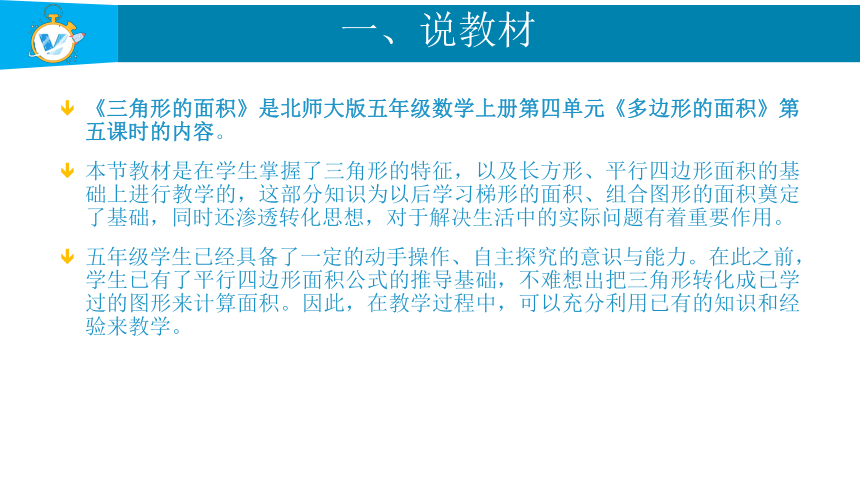 一、说教材

《三角形的面积》是北师大版五年级数学上册第四单元《多边形的面积》第五课时的内容。

本节教材是在学生掌握了三角形的特征，以及长方形、平行四边形面积的基础上进行教学的，这部分知识为以后学习梯形的面积、组合图形的面积奠定了基础，同时还渗透转化思想，对于解决生活中的实际问题有着重要作用。

五年级学生已经具备了一定的动手操作、自主探究的意识与能力。在此之前，学生已有了平行四边形面积公式的推导基础，不难想出把三角形转化成已学过的图形来计算面积。因此，在教学过程中，可以充分利用已有的知识和经验来教学。